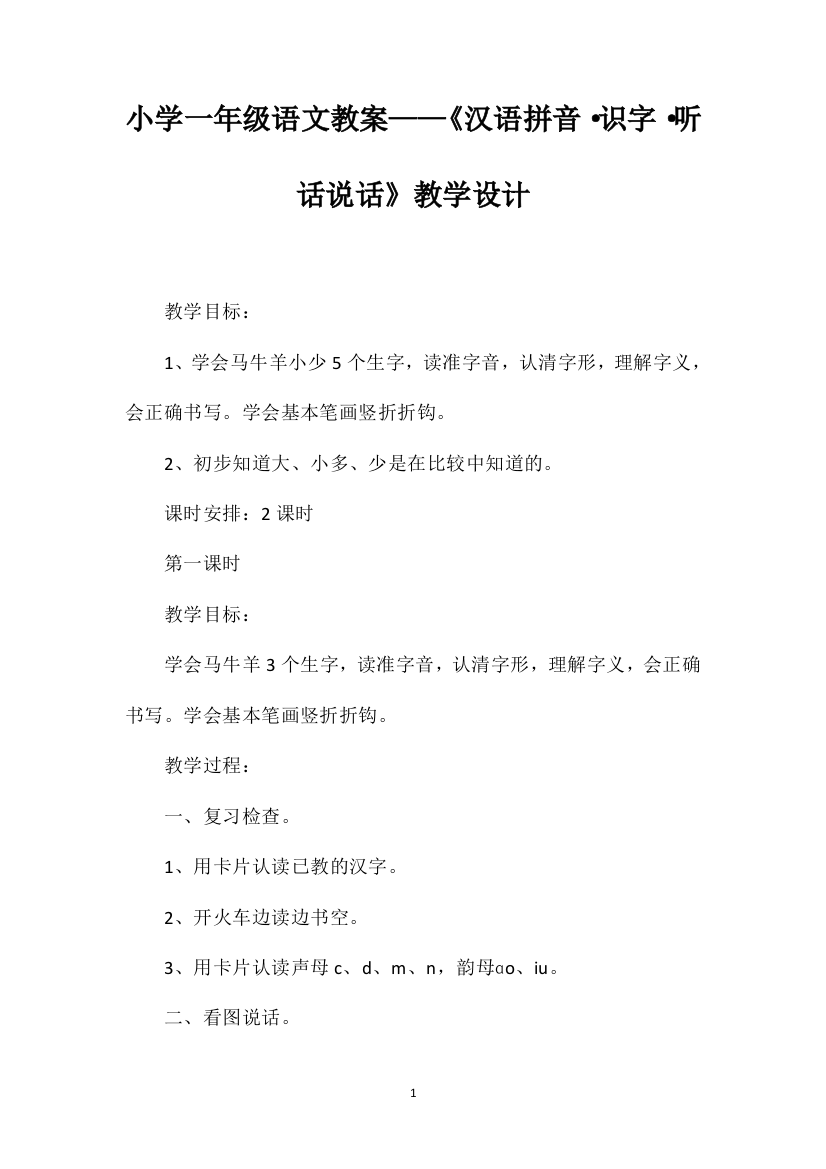 小学一年级语文教案——《汉语拼音 •识字 •听话说话》教学设计

教学目标：

1、学会马牛羊小少 5 个生字，读准字音，认清字形，理解字义，会正确书写。学会基本笔画竖折折钩。

2、初步知道大、小多、少是在比较中知道的。

课时安排：2 课时

第一课时

教学目标：

学会马牛羊 3 个生字，读准字音，认清字形，理解字义，会正确书写。学会基本笔画竖折折钩。

教学过程：

一、复习检查。

1、用卡片认读已教的汉字。

2、开火车边读边书空。

3、用卡片认读声母 c、d、m、n，韵母ɑo、iu。

二、看图说话。

1